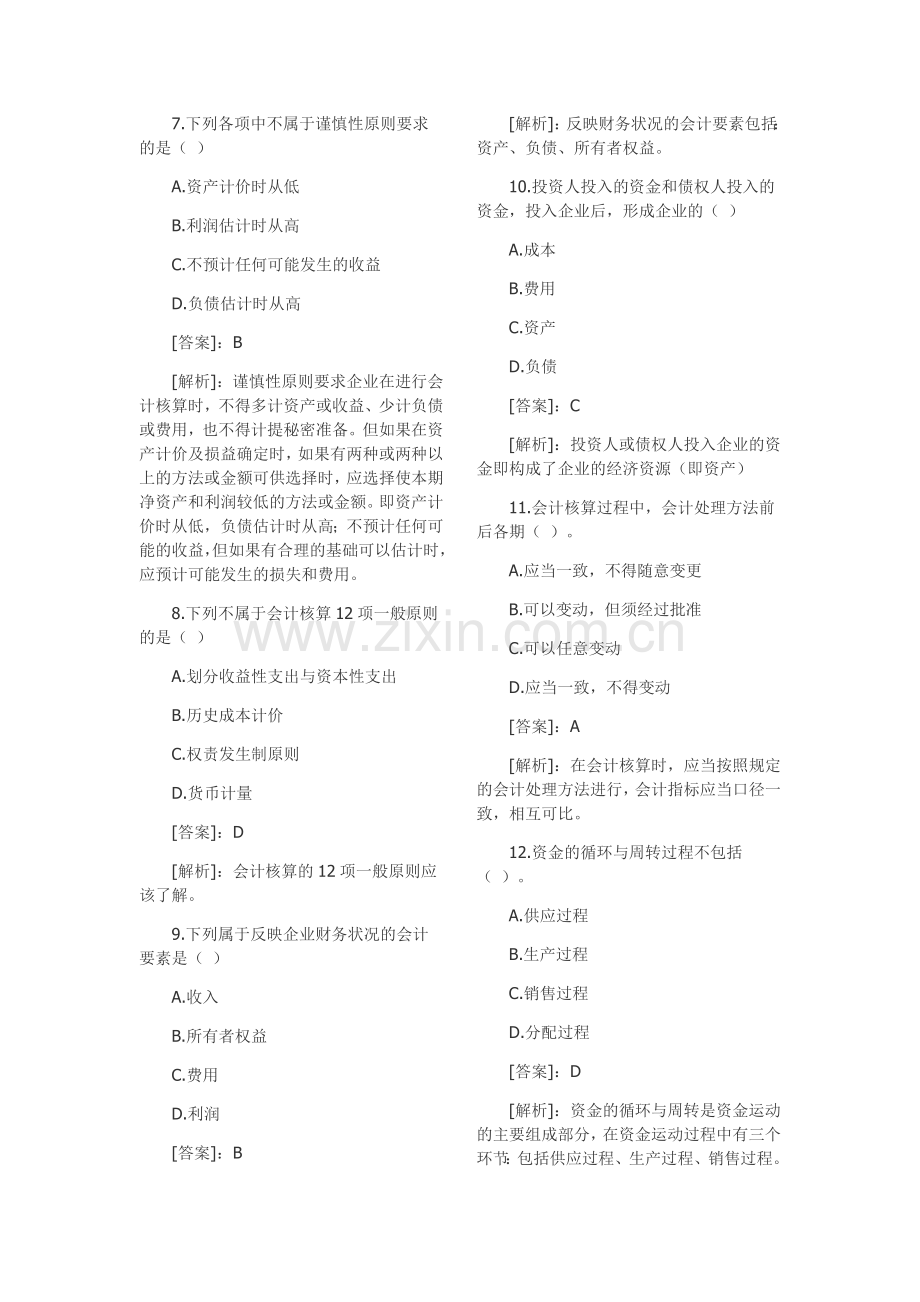 7.下列各项中不属于谨慎性原则要求的是（ ）

A.资产计价时从低

B.利润估计时从高

C.不预计任何可能发生的收益

D.负债估计时从高

[答案]：B

[解析]：谨慎性原则要求企业在进行会计核算时，不得多计资产或收益、少计负债或费用，也不得计提秘密准备。但如果在资产计价及损益确定时，如果有两种或两种以上的方法或金额可供选择时，应选择使本期净资产和利润较低的方法或金额。即资产计价时从低，负债估计时从高；不预计任何可能的收益，但如果有合理的基础可以估计时，应预计可能发生的损失和费用。

8.下列不属于会计核算 12 项一般原则的是（ ）

A.划分收益性支出与资本性支出

B.历史成本计价

C.权责发生制原则

D.货币计量

[答案]：D

[解析]：会计核算的 12 项一般原则应该了解。

9.下列属于反映企业财务状况的会计要素是（ ）

A.收入

B.所有者权益

C.费用

D.利润

[答案]：B

[解析]：反映财务状况的会计要素包括：资产、负债、所有者权益。

10.投资人投入的资金和债权人投入的资金，投入企业后，形成企业的（ ）

A.成本

B.费用

C.资产

D.负债

[答案]：C

[解析]：投资人或债权人投入企业的资金即构成了企业的经济资源（即资产）

11.会计核算过程中，会计处理方法前后各期（ ）。

A.应当一致，不得随意变更

B.可以变动，但须经过批准

C.可以任意变动

D.应当一致，不得变动

[答案]：A

[解析]：在会计核算时，应当按照规定的会计处理方法进行，会计指标应当口径一致，相互可比。

12.资金的循环与周转过程不包括（ ）。

A.供应过程

B.生产过程

C.销售过程

D.分配过程

[答案]：D

[解析]：资金的循环与周转是资金运动的主要组成部分，在资金运动过程中有三个环节：包括供应过程、生产过程、销售过程。

www.zixin.com.cn